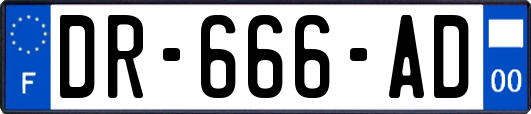 F
DR-666-AD
00